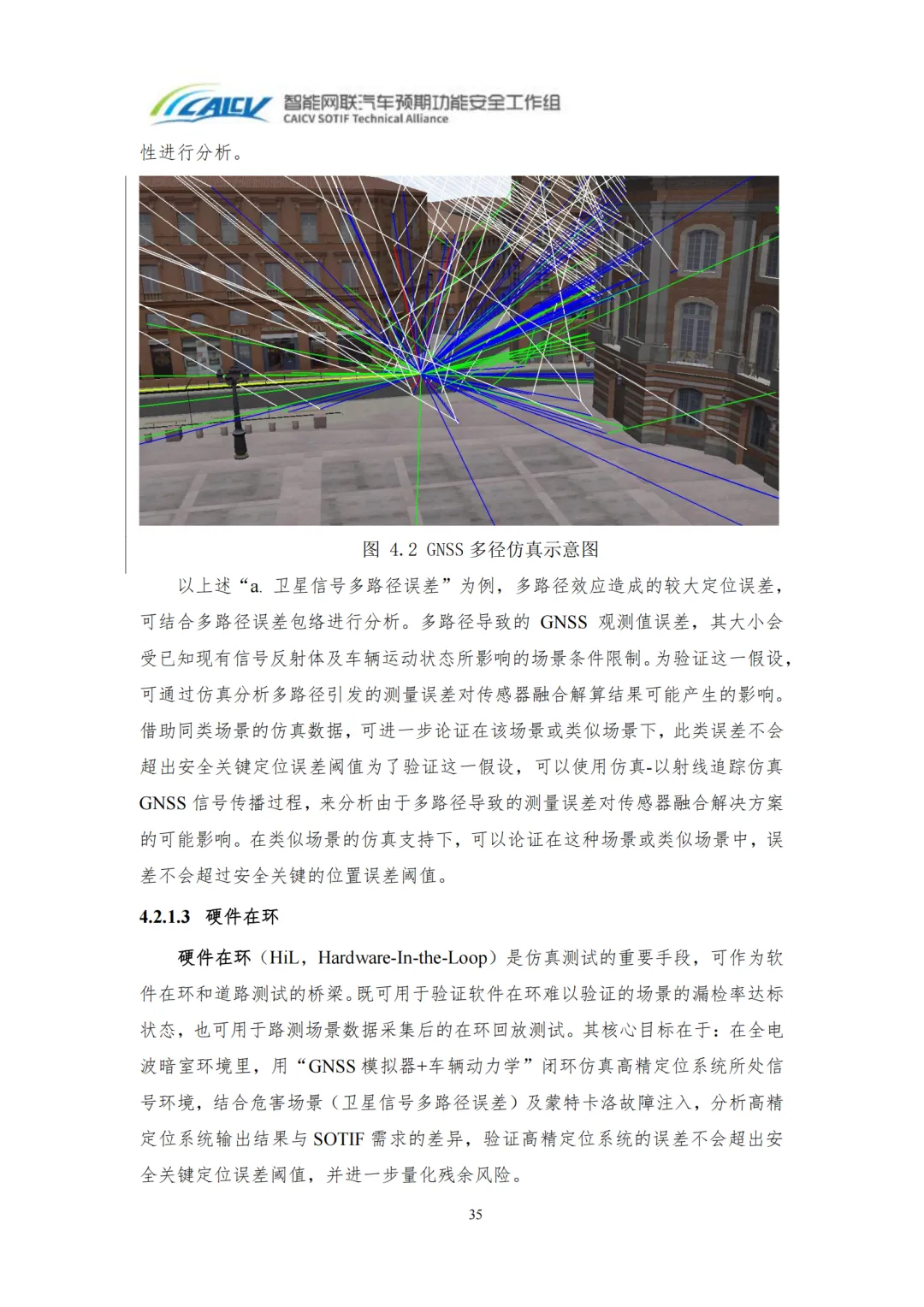 CAICV 智能网联汽车预期功能安全工作组
CAICV SOTIF Technical Alliance

性进行分析。

图 4.2 GNSS 多径仿真示意图

以上述“a. 卫星信号多路径误差”为例，多路径效应造成的较大定位误差，可结合多路径误差包络进行分析。多路径导致的 GNSS 观测值误差，其大小会受已知现有信号反射体及车辆运动状态所影响的场景条件限制。为验证这一假设，可通过仿真分析多路径引发的测量误差对传感器融合解算结果可能产生的影响。借助同类场景的仿真数据，可进一步论证在该场景或类似场景下，此类误差不会超出安全关键定位误差阈值为了验证这一假设，可以使用仿真-以射线追踪仿真 GNSS 信号传播过程，来分析由于多路径导致的测量误差对传感器融合解决方案的可能影响。在类似场景的仿真支持下，可以论证在这种场景或类似场景中，误差不会超过安全关键的位置误差阈值。

4.2.1.3 硬件在环

硬件在环（HiL，Hardware-In-the-Loop）是仿真测试的重要手段，可作为软件在环和道路测试的桥梁。既可用于验证软件在环难以验证的场景的漏检率达标状态，也可用于路测场景数据采集后的在环回放测试。其核心目标在于：在全电波暗室环境里，用“GNSS 模拟器+车辆动力学”闭环仿真高精定位系统所处信号环境，结合危害场景（卫星信号多路径误差）及蒙特卡洛故障注入，分析高精定位系统输出结果与 SOTIF 需求的差异，验证高精定位系统的误差不会超出安全关键定位误差阈值，并进一步量化残余风险。

35